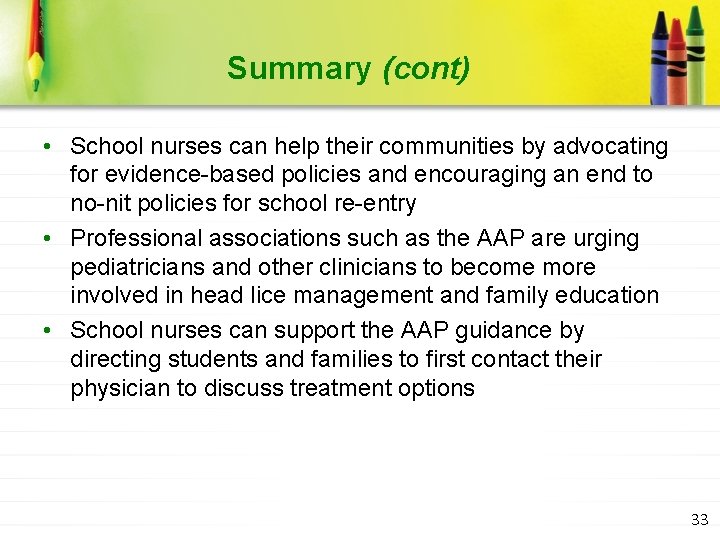 Summary (cont)

• School nurses can help their communities by advocating for evidence-based policies and encouraging an end to no-nit policies for school re-entry

• Professional associations such as the AAP are urging pediatricians and other clinicians to become more involved in head lice management and family education

• School nurses can support the AAP guidance by directing students and families to first contact their physician to discuss treatment options

33